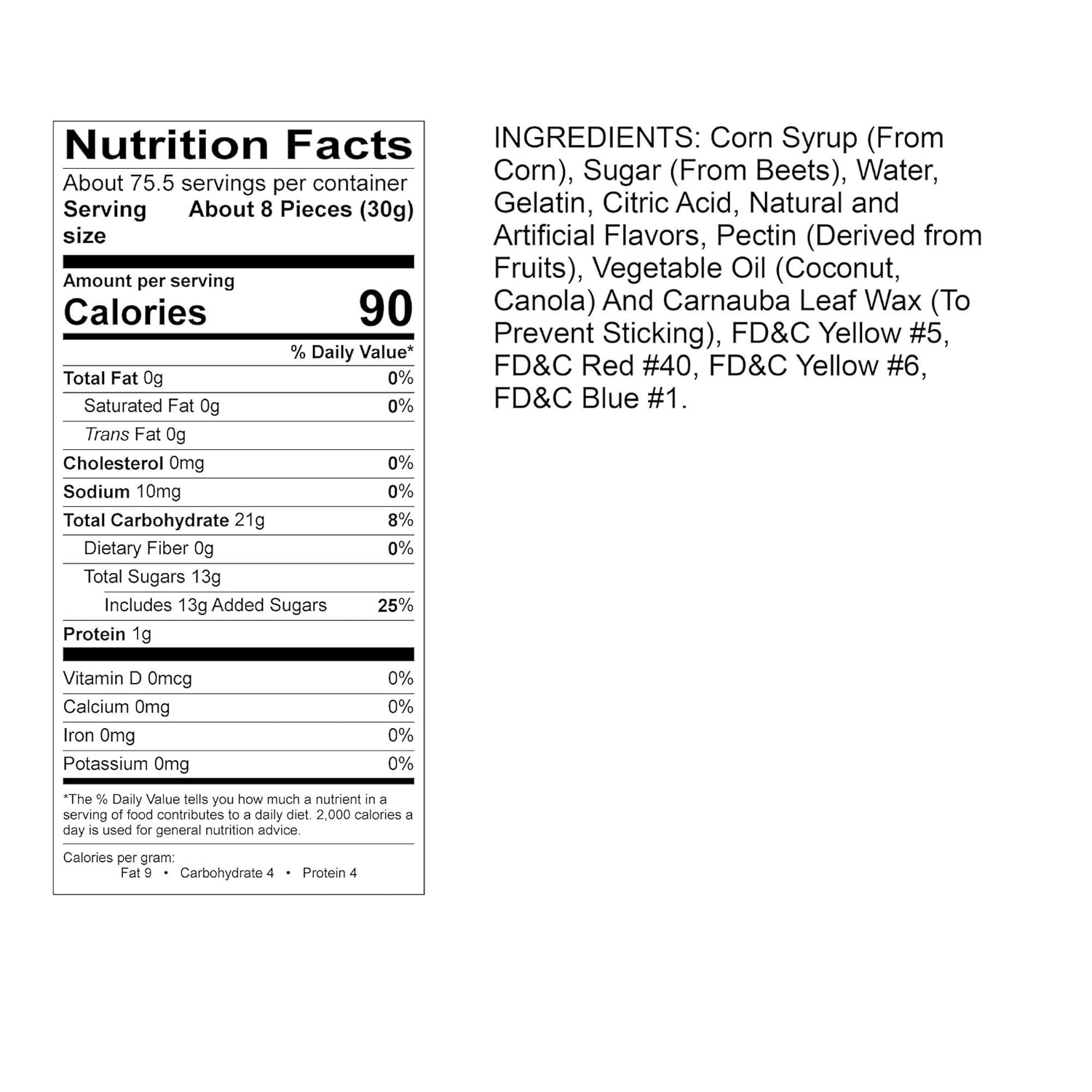 Nutrition Facts
About 75.5 servings per container
Serving size About 8 Pieces (30g)

Amount per serving
Calories 90

| | % Daily Value* |
|---|---|
| Total Fat 0g | 0% |
| Saturated Fat 0g | 0% |
| Trans Fat 0g | |
| Cholesterol 0mg | 0% |
| Sodium 10mg | 0% |
| Total Carbohydrate 21g | 8% |
| Dietary Fiber 0g | 0% |
| Total Sugars 13g | |
| Includes 13g Added Sugars | 25% |
| Protein 1g | |
| Vitamin D 0mcg | 0% |
| Calcium 0mg | 0% |
| Iron 0mg | 0% |
| Potassium 0mg | 0% |

*The % Daily Value tells you how much a nutrient in a serving of food contributes to a daily diet. 2,000 calories a day is used for general nutrition advice.

Calories per gram:
Fat 9 • Carbohydrate 4 • Protein 4

INGREDIENTS: Corn Syrup (From Corn), Sugar (From Beets), Water, Gelatin, Citric Acid, Natural and Artificial Flavors, Pectin (Derived from Fruits), Vegetable Oil (Coconut, Canola) And Carnauba Leaf Wax (To Prevent Sticking), FD&C Yellow #5, FD&C Red #40, FD&C Yellow #6, FD&C Blue #1.